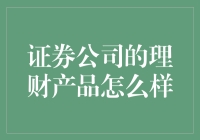 证券公司的理财产品怎么样